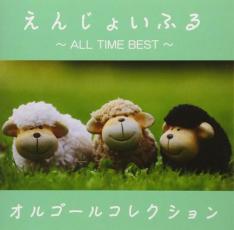 えんじょいふる
～ ALL TIME BEST ～

オルゴールコレクション